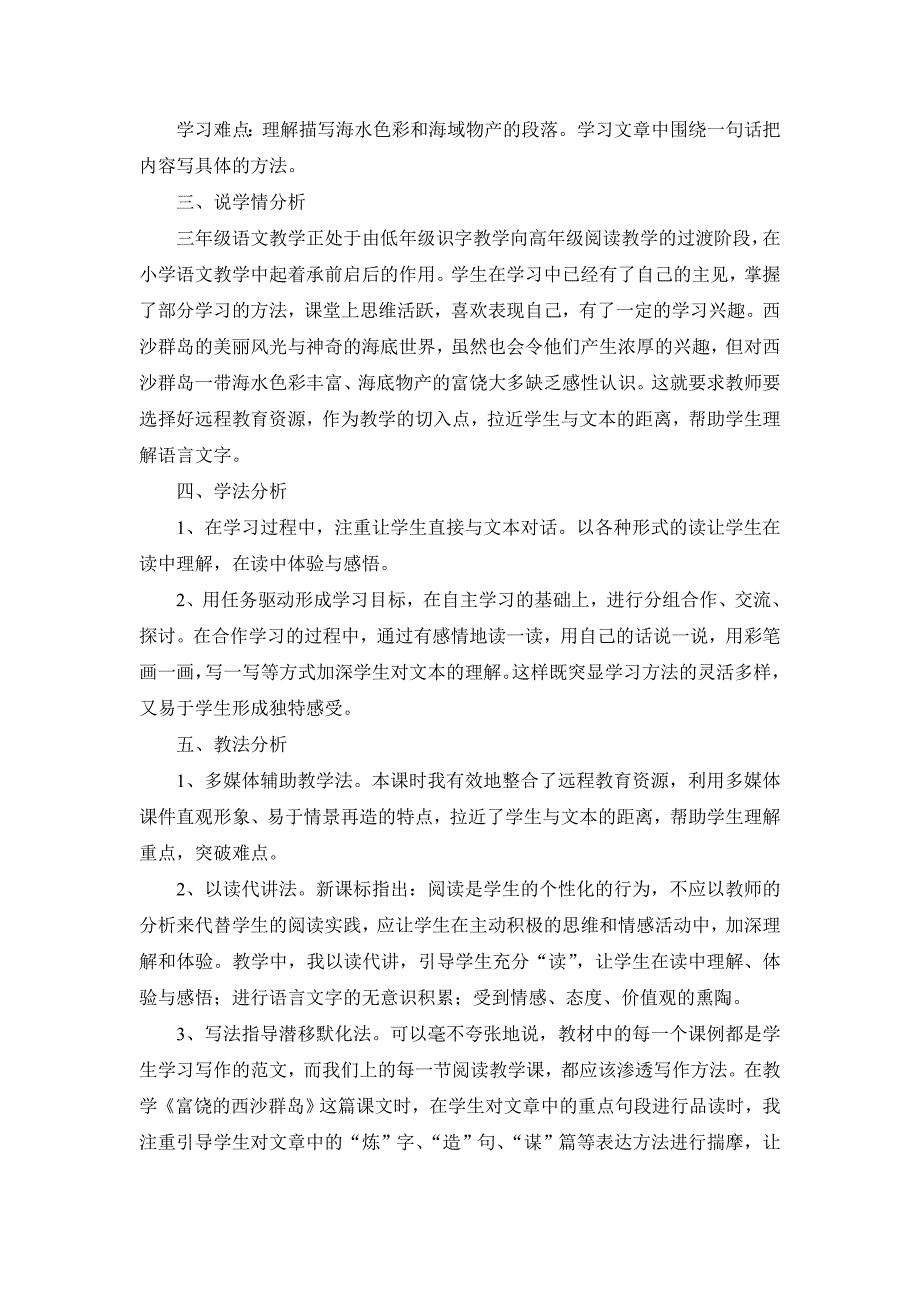 学习难点:理解描写海水色彩和海域物产的段落。学习文章中围绕一句话把内容写具体的方法。

三、说学情分析

三年级语文教学正处于由低年级识字教学向高年级阅读教学的过渡阶段，在小学语文教学中起着承前启后的作用。学生在学习中已经有了自己的主见，掌握了部分学习的方法，课堂上思维活跃，喜欢表现自己，有了一定的学习兴趣。西沙群岛的美丽风光与神奇的海底世界，虽然也会令他们产生浓厚的兴趣，但对西沙群岛一带海水色彩丰富、海底物产的富饶大多缺乏感性认识。这就要求教师要选择好远程教育资源，作为教学的切入点，拉近学生与文本的距离，帮助学生理解语言文字。

四、学法分析

1、在学习过程中，注重让学生直接与文本对话。以各种形式的读让学生在读中理解，在读中体验与感悟。

2、用任务驱动形成学习目标，在自主学习的基础上，进行分组合作、交流、探讨。在合作学习的过程中，通过有感情地读一读，用自己的话说一说，用彩笔画一画，写一写等方式加深学生对文本的理解。这样既突显学习方法的灵活多样，又易于学生形成独特感受。

五、教法分析

1、多媒体辅助教学法。本课时我有效地整合了远程教育资源，利用多媒体课件直观形象、易于情景再造的特点，拉近了学生与文本的距离，帮助学生理解重点，突破难点。

2、以读代讲法。新课标指出：阅读是学生的个性化的行为，不应以教师的分析来代替学生的阅读实践，应让学生在主动积极的思维和情感活动中，加深理解和体验。教学中，我以读代讲，引导学生充分“读”，让学生在读中理解、体验与感悟；进行语言文字的无意识积累；受到情感、态度、价值观的熏陶。

3、写法指导潜移默化法。可以毫不夸张地说，教材中的每一个课例都是学生学习写作的范文，而我们上的每一节阅读教学课，都应该渗透写作方法。在教学《富饶的西沙群岛》这篇课文时，在学生对文章中的重点句段进行品读时，我注重引导学生对文章中的“炼”字、“造”句、“谋”篇等表达方法进行揣摩，让